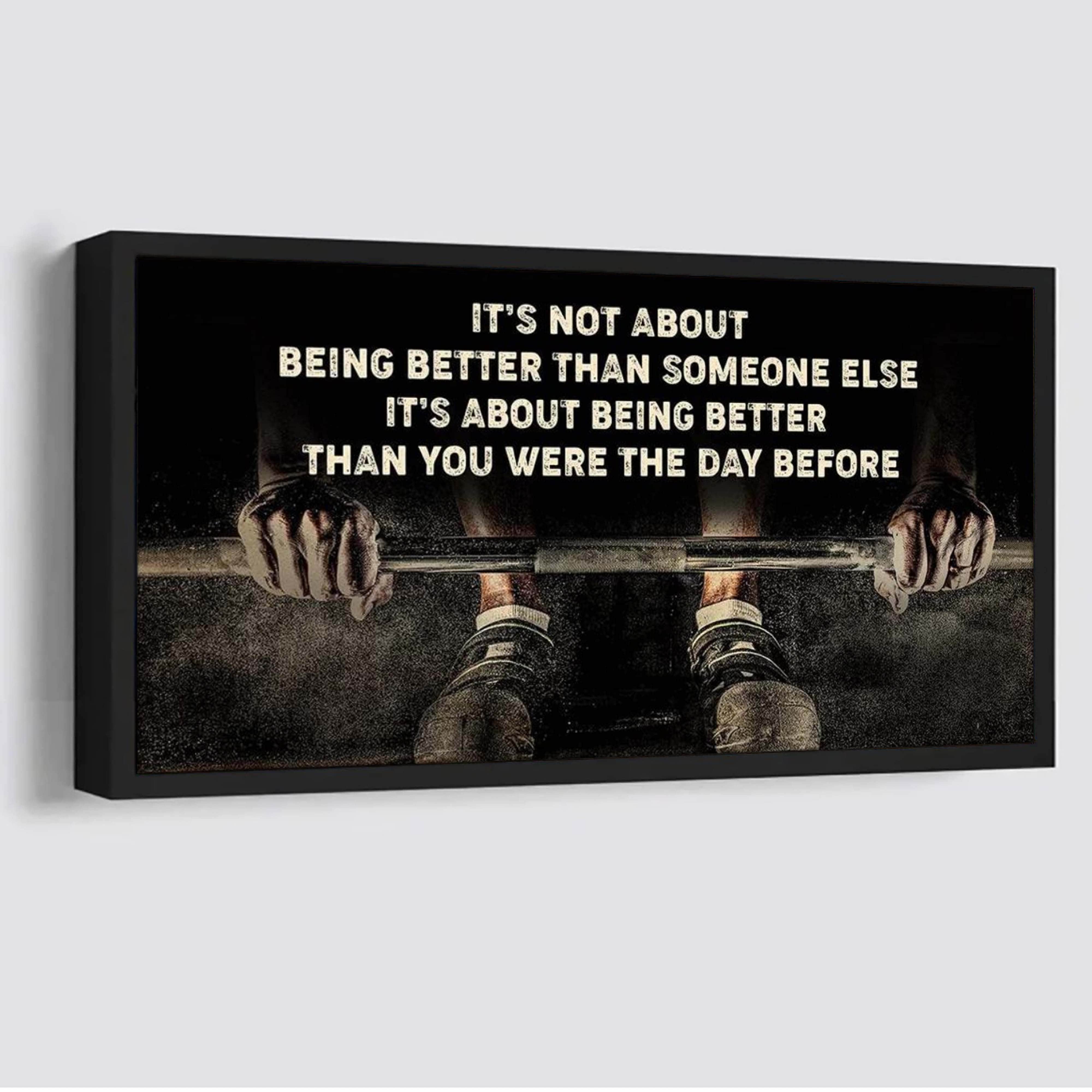 IT'S NOT ABOUT
BEING BETTER THAN SOMEONE ELSE
IT'S ABOUT BEING BETTER
THAN YOU WERE THE DAY BEFORE